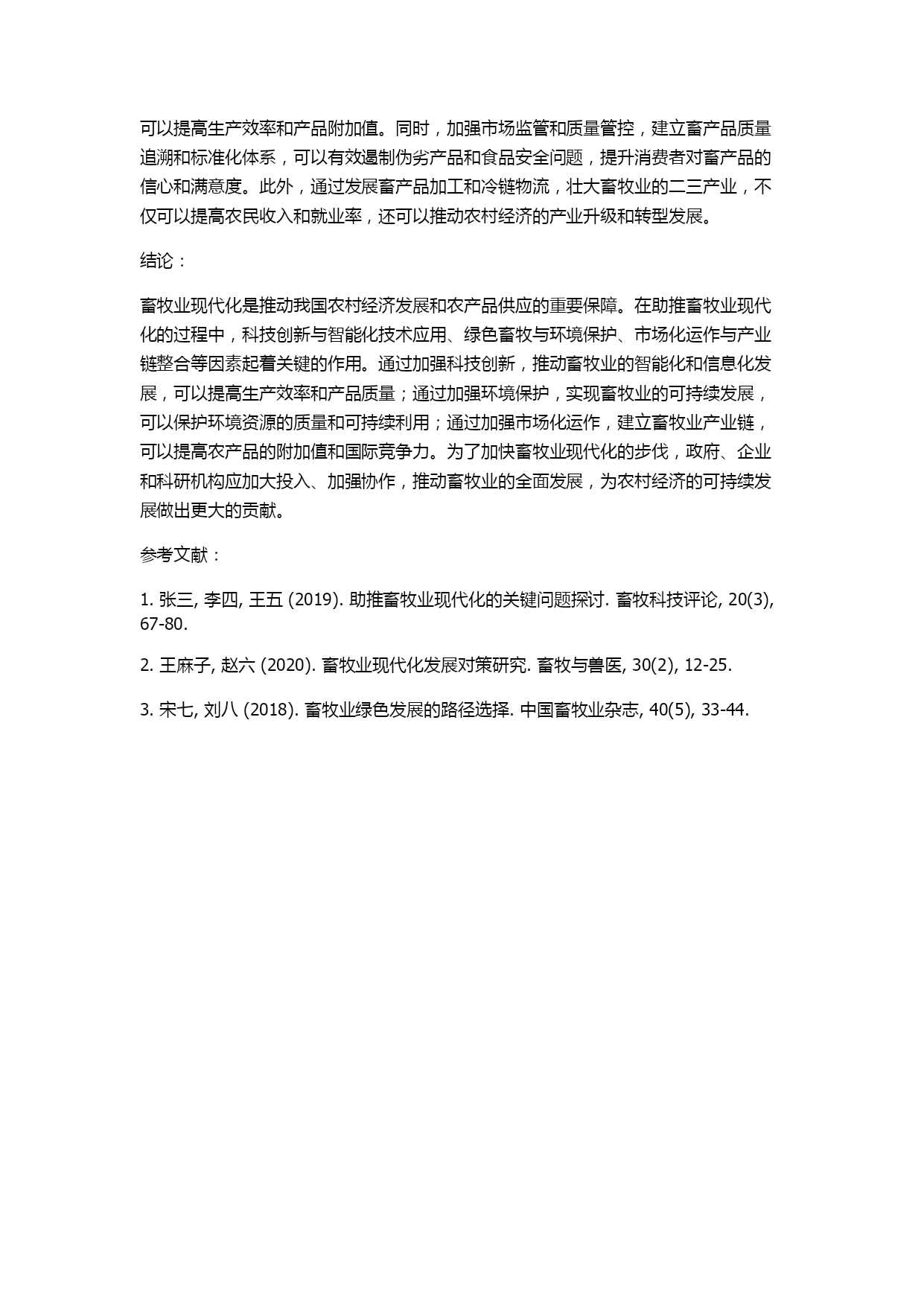 可以提高生产效率和产品附加值。同时，加强市场监管和质量管控，建立畜产品质量追溯和标准化体系，可以有效遏制伪劣产品和食品安全问题，提升消费者对畜产品的信心和满意度。此外，通过发展畜产品加工和冷链物流，壮大畜牧业的二三产业，不仅可以提高农民收入和就业率，还可以推动农村经济的产业升级和转型发展。

结论：

畜牧业现代化是推动我国农村经济发展和农产品供应的重要保障。在助推畜牧业现代化的过程中，科技创新与智能化技术应用、绿色畜牧与环境保护、市场化运作与产业链整合等因素起着关键的作用。通过加强科技创新，推动畜牧业的智能化和信息化发展，可以提高生产效率和产品质量；通过加强环境保护，实现畜牧业的可持续发展，可以保护环境资源的质量和可持续利用；通过加强市场化运作，建立畜牧业产业链，可以提高农产品的附加值和国际竞争力。为了加快畜牧业现代化的步伐，政府、企业和科研机构应加大投入、加强协作，推动畜牧业的全面发展，为农村经济的可持续发展做出更大的贡献。

参考文献：

1. 张三, 李四, 王五 (2019). 助推畜牧业现代化的关键问题探讨. 畜牧科技评论, 20(3), 67-80.

2. 王麻子, 赵六 (2020). 畜牧业现代化发展对策研究. 畜牧与兽医, 30(2), 12-25.

3. 宋七, 刘八 (2018). 畜牧业绿色发展的路径选择. 中国畜牧业杂志, 40(5), 33-44.